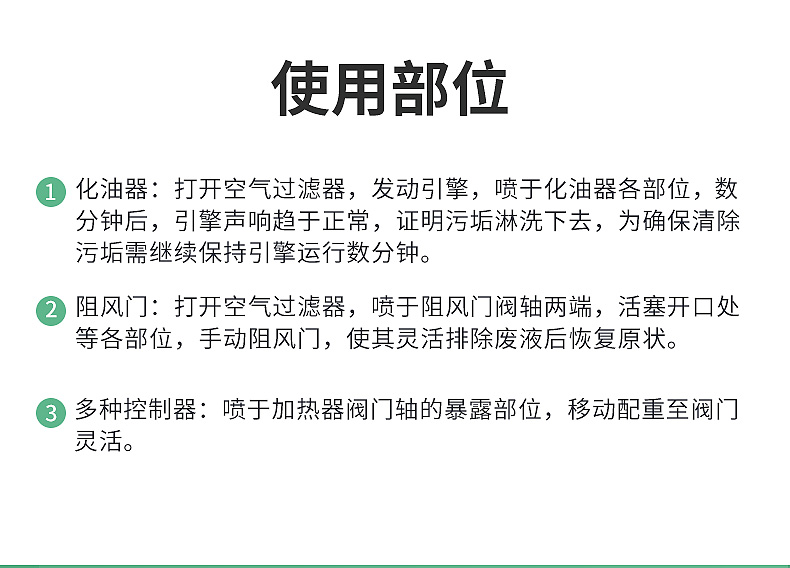 使用部位

1 化油器：打开空气过滤器，发动引擎，喷于化油器各部位，数分钟后，引擎声响趋于正常，证明污垢淋洗下去，为确保清除污垢需继续保持引擎运行数分钟。

2 阻风门：打开空气过滤器，喷于阻风门阀轴两端，活塞开口处等各部位，手动阻风门，使其灵活排除废液后恢复原状。

3 多种控制器：喷于加热器阀门轴的暴露部位，移动配重至阀门灵活。